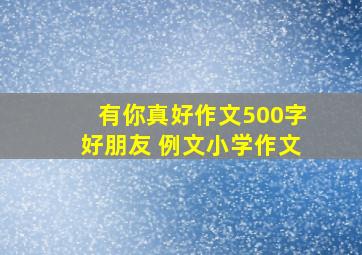 有你真好作文500字
好朋友 例文小学作文